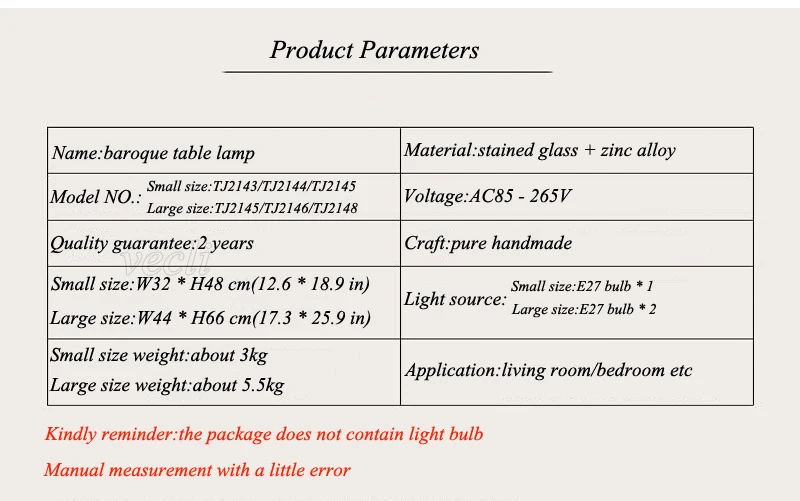 Product Parameters

| Name:baroque table lamp | Material:stained glass + zinc alloy |
|---|---|
| Model NO.: Small size:TJ2143/TJ2144/TJ2145 Large size:TJ2145/TJ2146/TJ2148 | Voltage:AC85 - 265V |
| Quality guarantee:2 years | Craft:pure handmade |
| Small size:W32 * H48 cm(12.6 * 18.9 in) Large size:W44 * H66 cm(17.3 * 25.9 in) | Light source: Small size:E27 bulb * 1 Large size:E27 bulb * 2 |
| Small size weight:about 3kg Large size weight:about 5.5kg | Application:living room/bedroom etc |

Kindly reminder:the package does not contain light bulb

Manual measurement with a little error

vecli